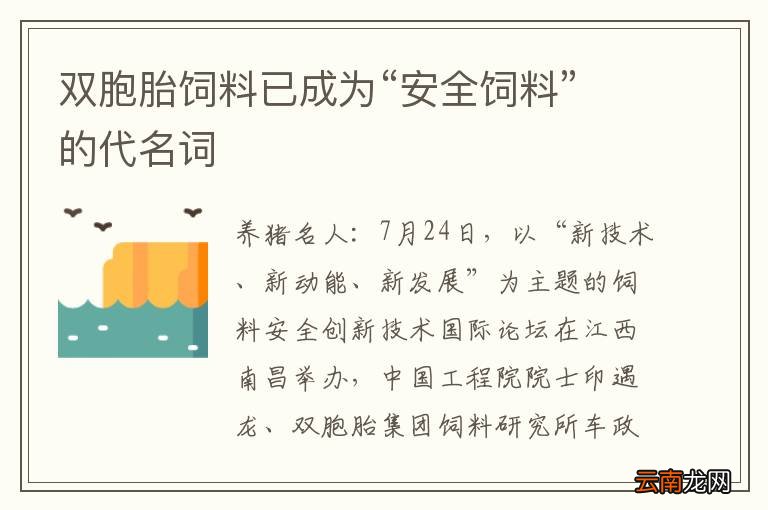 双胞胎饲料已成为“安全饲料”的代名词

养猪名人：7月24日，以“新技术、新动能、新发展”为主题的饲料安全创新技术国际论坛在江西南昌举办，中国工程院院士印遇龙、双胞胎集团饲料研究所车政

云南龙网